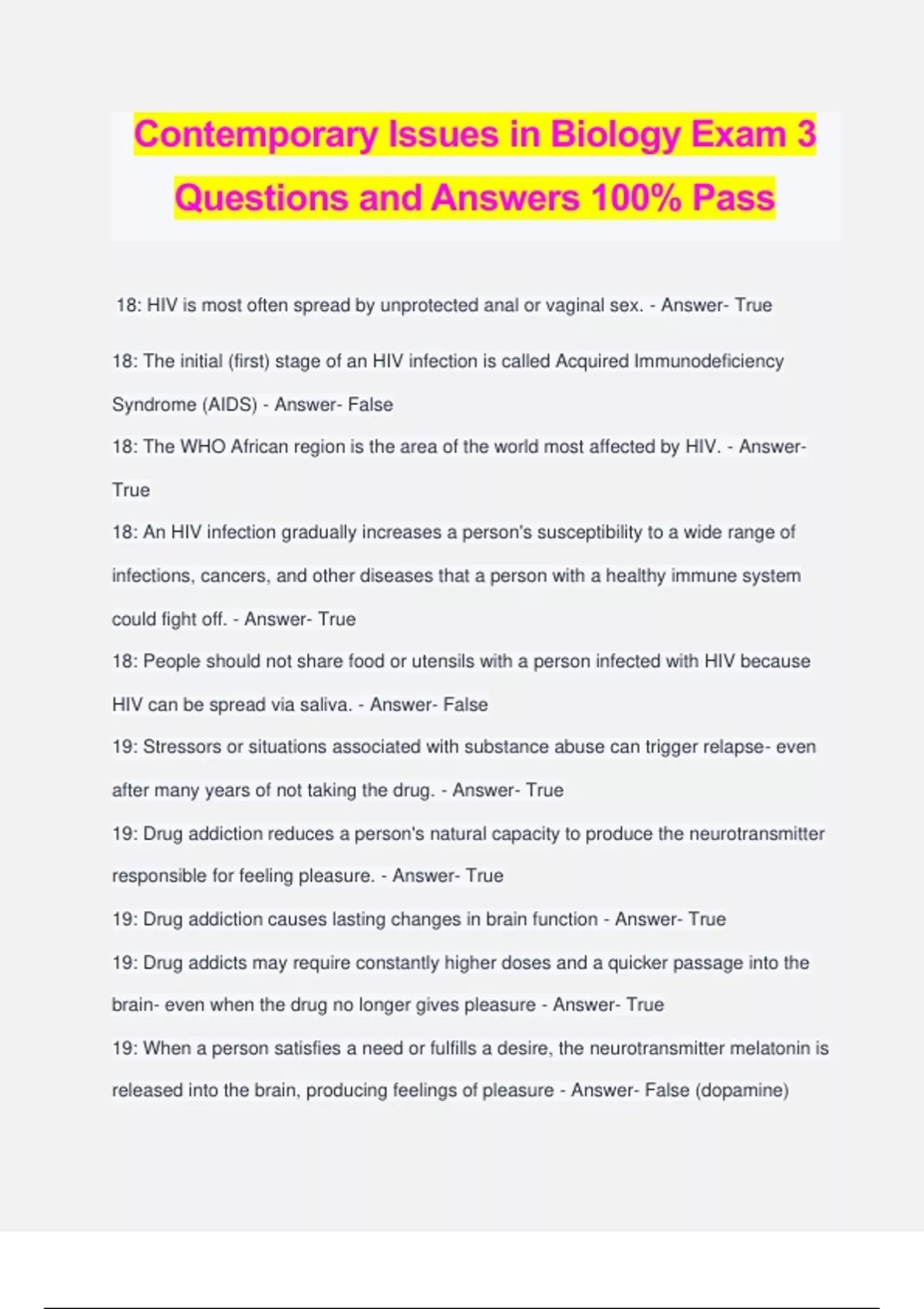 Contemporary Issues in Biology Exam 3 Questions and Answers 100% Pass

18: HIV is most often spread by unprotected anal or vaginal sex. - Answer- True

18: The initial (first) stage of an HIV infection is called Acquired Immunodeficiency Syndrome (AIDS) - Answer- False

18: The WHO African region is the area of the world most affected by HIV. - Answer- True

18: An HIV infection gradually increases a person's susceptibility to a wide range of infections, cancers, and other diseases that a person with a healthy immune system could fight off. - Answer- True

18: People should not share food or utensils with a person infected with HIV because HIV can be spread via saliva. - Answer- False

19: Stressors or situations associated with substance abuse can trigger relapse- even after many years of not taking the drug. - Answer- True

19: Drug addiction reduces a person's natural capacity to produce the neurotransmitter responsible for feeling pleasure. - Answer- True

19: Drug addiction causes lasting changes in brain function - Answer- True

19: Drug addicts may require constantly higher doses and a quicker passage into the brain- even when the drug no longer gives pleasure - Answer- True

19: When a person satisfies a need or fulfills a desire, the neurotransmitter melatonin is released into the brain, producing feelings of pleasure - Answer- False (dopamine)